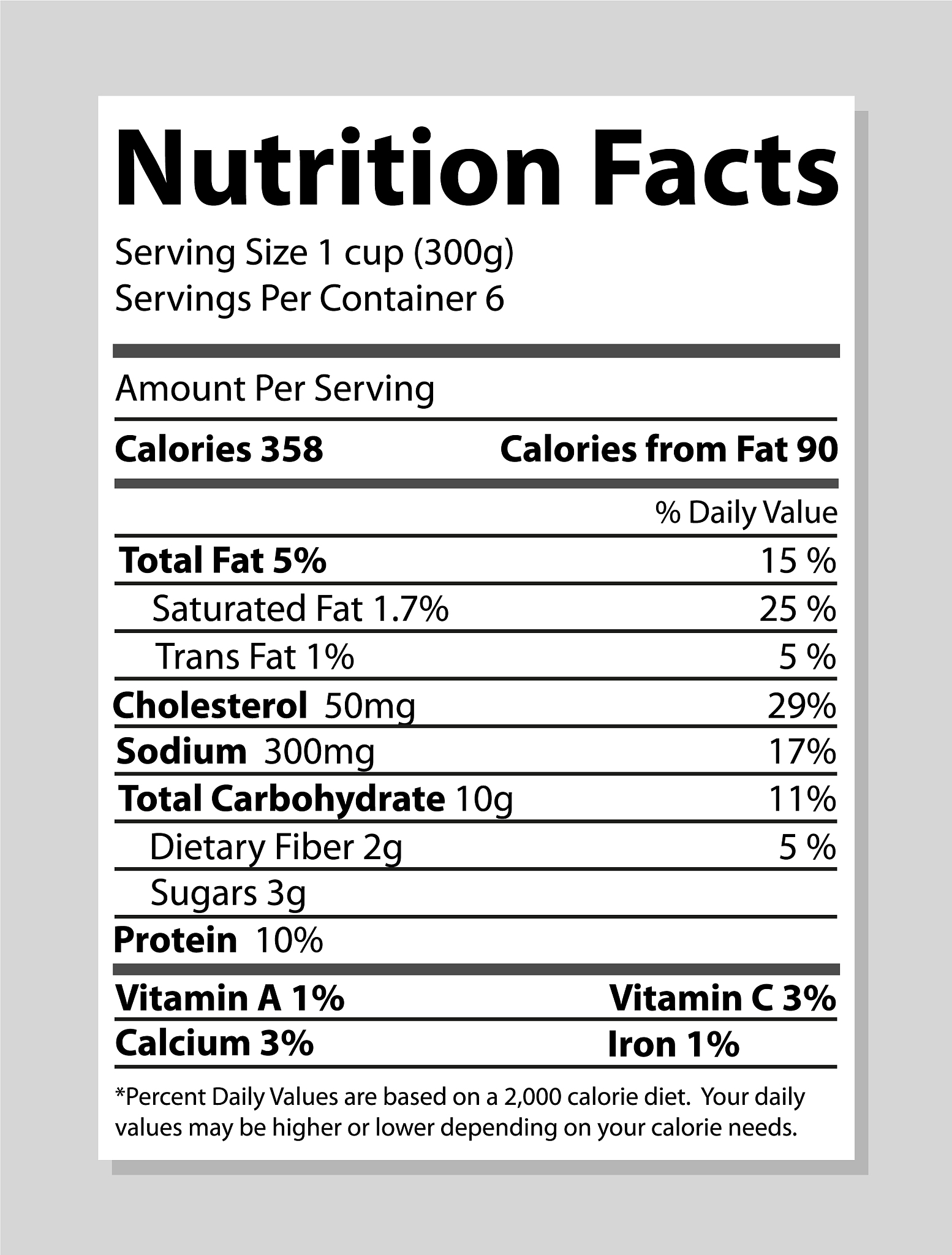 Nutrition Facts

Serving Size 1 cup (300g)
Servings Per Container 6

Amount Per Serving

Calories 358 Calories from Fat 90

% Daily Value

Total Fat 5% 15 %
Saturated Fat 1.7% 25 %
Trans Fat 1% 5 %
Cholesterol 50mg 29%
Sodium 300mg 17%
Total Carbohydrate 10g 11%
Dietary Fiber 2g 5 %
Sugars 3g
Protein 10%

Vitamin A 1% Vitamin C 3%
Calcium 3% Iron 1%

*Percent Daily Values are based on a 2,000 calorie diet. Your daily values may be higher or lower depending on your calorie needs.